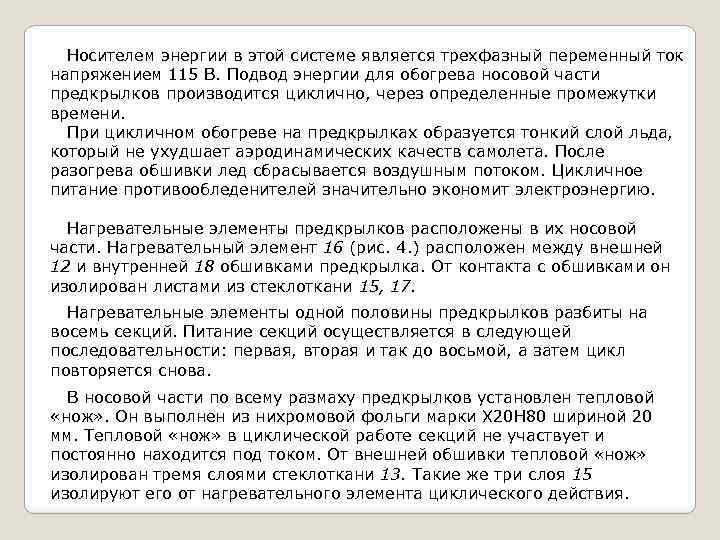 Носителем энергии в этой системе является трехфазный переменный ток напряжением 115 В. Подвод энергии для обогрева носовой части предкрылков производится циклично, через определенные промежутки времени.

При цикличном обогреве на предкрылках образуется тонкий слой льда, который не ухудшает аэродинамических качеств самолета. После разогрева обшивки лед сбрасывается воздушным потоком. Цикличное питание противообледенителей значительно экономит электроэнергию.

Нагревательные элементы предкрылков расположены в их носовой части. Нагревательный элемент 16 (рис. 4.) расположен между внешней 12 и внутренней 18 обшивками предкрылка. От контакта с обшивками он изолирован листами из стеклоткани 15, 17.

Нагревательные элементы одной половины предкрылков разбиты на восемь секций. Питание секций осуществляется в следующей последовательности: первая, вторая и так до восьмой, а затем цикл повторяется снова.

В носовой части по всему размаху предкрылков установлен тепловой «нож». Он выполнен из нихромовой фольги марки Х20Н80 шириной 20 мм. Тепловой «нож» в циклической работе секций не участвует и постоянно находится под током. От внешней обшивки тепловой «нож» изолирован тремя слоями стеклоткани 13. Такие же три слоя 15 изолируют его от нагревательного элемента циклического действия.